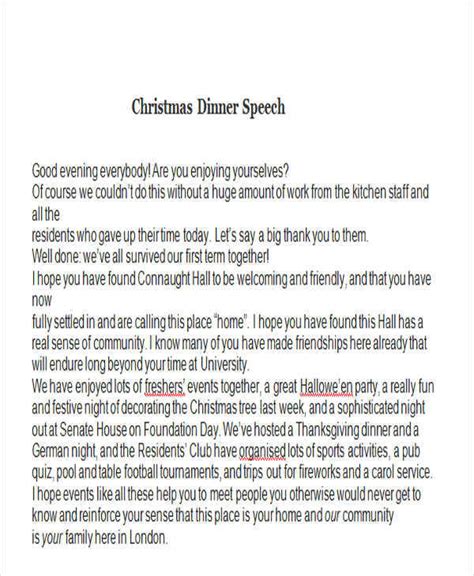 Christmas Dinner Speech

Good evening everybody! Are you enjoying yourselves?
Of course we couldn't do this without a huge amount of work from the kitchen staff and all the
residents who gave up their time today. Let's say a big thank you to them.
Well done: we've all survived our first term together!
I hope you have found Connaught Hall to be welcoming and friendly, and that you have now
fully settled in and are calling this place "home". I hope you have found this Hall has a real sense of community. I know many of you have made friendships here already that will endure long beyond your time at University.
We have enjoyed lots of freshers' events together, a great Hallowe'en party, a really fun and festive night of decorating the Christmas tree last week, and a sophisticated night out at Senate House on Foundation Day. We've hosted a Thanksgiving dinner and a German night, and the Residents' Club have organised lots of sports activities, a pub quiz, pool and table football tournaments, and trips out for fireworks and a carol service.
I hope events like all these help you to meet people you otherwise would never get to know and reinforce your sense that this place is your home and our community is your family here in London.